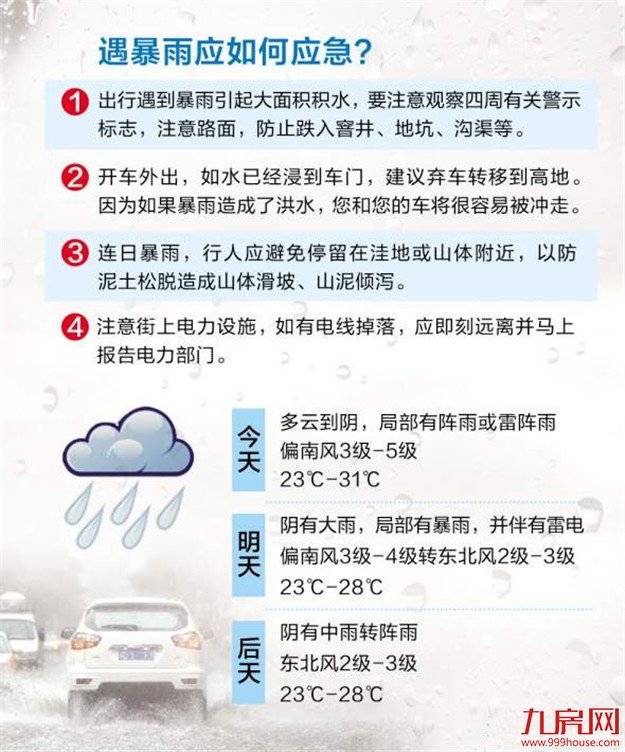 遇暴雨应如何应急？

1 出行遇到暴雨引起大面积积水，要注意观察四周有关警示标志，注意路面，防止跌入窨井、地坑、沟渠等。

2 开车外出，如水已经浸到车门，建议弃车转移到高地。因为如果暴雨造成了洪水，您和您的车将很容易被冲走。

3 连日暴雨，行人应避免停留在洼地或山体附近，以防泥土松脱造成山体滑坡、山泥倾泻。

4 注意街上电力设施，如有电线掉落，应即刻远离并马上报告电力部门。

今天
多云到阴，局部有阵雨或雷阵雨
偏南风3级-5级
23℃-31℃

明天
阴有大雨，局部有暴雨，并伴有雷电
偏南风3级-4级转东北风2级-3级
23℃-28℃

后天
阴有中雨转阵雨
东北风2级-3级
23℃-28℃

九房网
www.999house.com